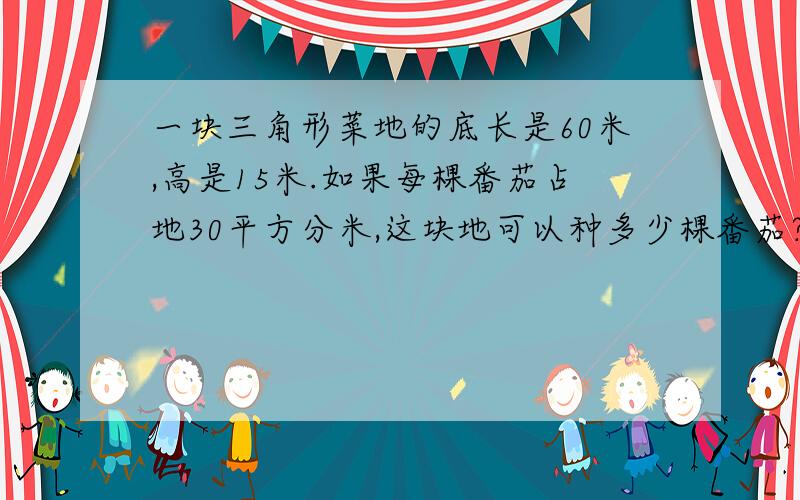 一块三角形菜地的底长是60米,高是15米.如果每棵番茄占地30平方分米,这块地可以种多少棵番茄?